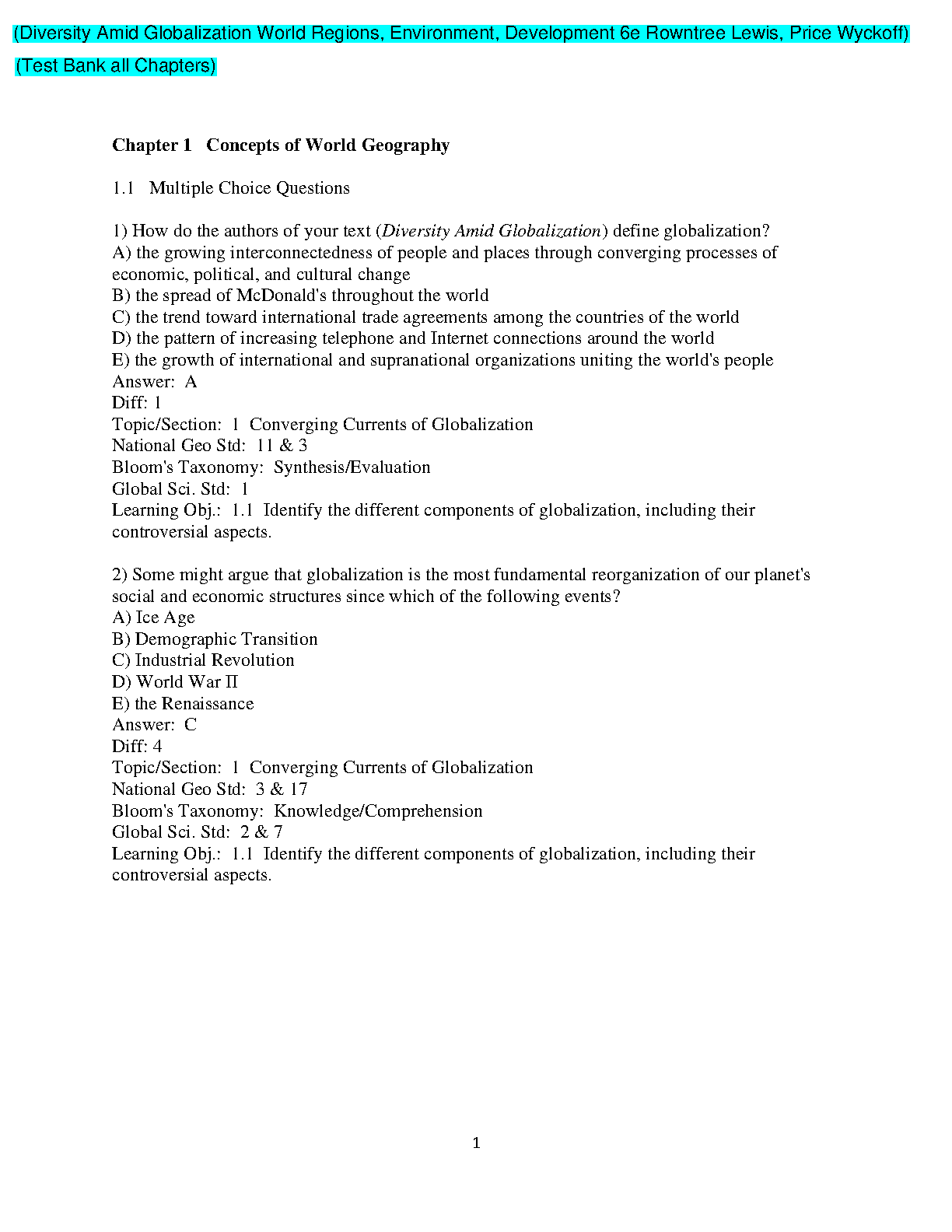 (Diversity Amid Globalization World Regions, Environment, Development 6e Rowntree Lewis, Price Wyckoff)
(Test Bank all Chapters)

Chapter 1 Concepts of World Geography

1.1 Multiple Choice Questions

1) How do the authors of your text (Diversity Amid Globalization) define globalization?
A) the growing interconnectedness of people and places through converging processes of economic, political, and cultural change
B) the spread of McDonald's throughout the world
C) the trend toward international trade agreements among the countries of the world
D) the pattern of increasing telephone and Internet connections around the world
E) the growth of international and supranational organizations uniting the world's people
Answer: A
Diff: 1
Topic/Section: 1 Converging Currents of Globalization
National Geo Std: 11 & 3
Bloom's Taxonomy: Synthesis/Evaluation
Global Sci. Std: 1
Learning Obj.: 1.1 Identify the different components of globalization, including their controversial aspects.

2) Some might argue that globalization is the most fundamental reorganization of our planet's social and economic structures since which of the following events?
A) Ice Age
B) Demographic Transition
C) Industrial Revolution
D) World War II
E) the Renaissance
Answer: C
Diff: 4
Topic/Section: 1 Converging Currents of Globalization
National Geo Std: 3 & 17
Bloom's Taxonomy: Knowledge/Comprehension
Global Sci. Std: 2 & 7
Learning Obj.: 1.1 Identify the different components of globalization, including their controversial aspects.

1